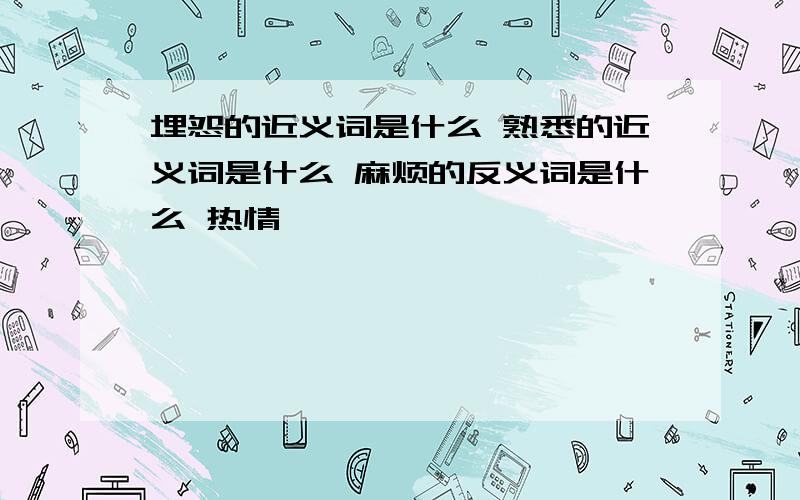 埋怨的近义词是什么 熟悉的近义词是什么 麻烦的反义词是什么 热情

STATIONERY